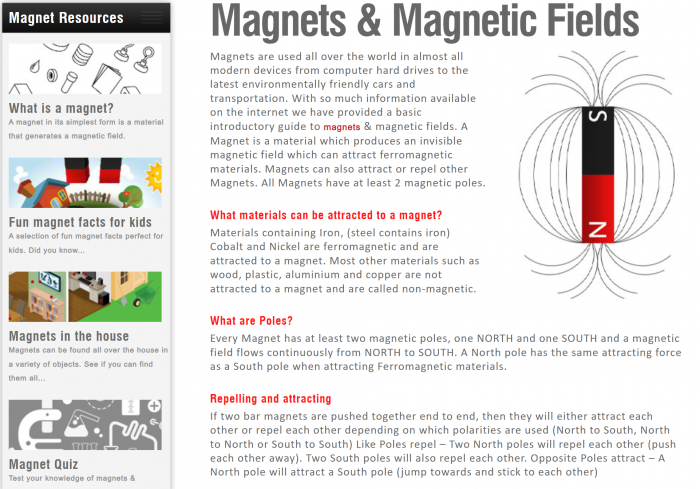 Magnet Resources

What is a magnet?
A magnet in its simplest form is a material that generates a magnetic field.

Fun magnet facts for kids
A selection of fun magnet facts perfect for kids. Did you know...

Magnets in the house
Magnets can be found all over the house in a variety of objects. See if you can find them all...

Magnet Quiz
Test your knowledge of magnets &

Magnets & Magnetic Fields

Magnets are used all over the world in almost all modern devices from computer hard drives to the latest environmentally friendly cars and transportation. With so much information available on the internet we have provided a basic introductory guide to magnets & magnetic fields. A Magnet is a material which produces an invisible magnetic field which can attract ferromagnetic materials. Magnets can also attract or repel other Magnets. All Magnets have at least 2 magnetic poles.

S

N

What materials can be attracted to a magnet?
Materials containing Iron, (steel contains iron) Cobalt and Nickel are ferromagnetic and are attracted to a magnet. Most other materials such as wood, plastic, aluminium and copper are not attracted to a magnet and are called non-magnetic.

What are Poles?
Every Magnet has at least two magnetic poles, one NORTH and one SOUTH and a magnetic field flows continuously from NORTH to SOUTH. A North pole has the same attracting force as a South pole when attracting Ferromagnetic materials.

Repelling and attracting
If two bar magnets are pushed together end to end, then they will either attract each other or repel each other depending on which polarities are used (North to South, North to North or South to South) Like Poles repel – Two North poles will repel each other (push each other away). Two South poles will also repel each other. Opposite Poles attract – A North pole will attract a South pole (jump towards and stick to each other)